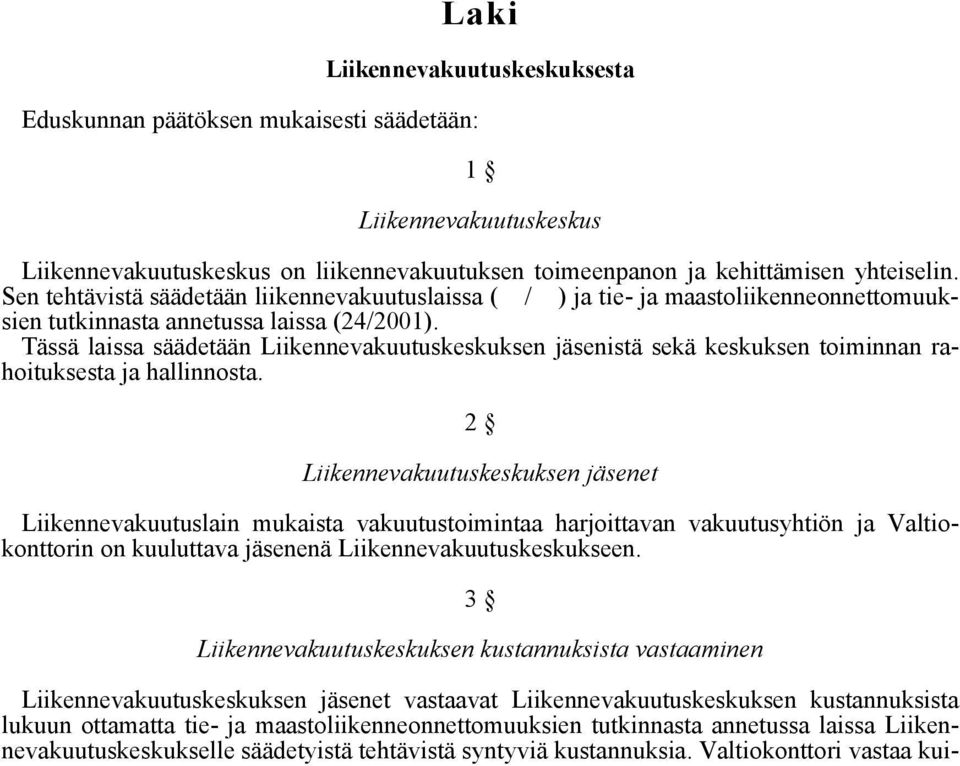 Laki

Liikennevakuutuskeskuksesta

Eduskunnan päätöksen mukaisesti säädetään:

1 §

Liikennevakuutuskeskus

Liikennevakuutuskeskus on liikennevakuutuksen toimeenpanon ja kehittämisen yhteiselin. Sen tehtävistä säädetään liikennevakuutuslaissa ( / ) ja tie- ja maastoliikenneonnettomuuksien tutkinnasta annetussa laissa (24/2001).

Tässä laissa säädetään Liikennevakuutuskeskuksen jäsenistä sekä keskuksen toiminnan rahoituksesta ja hallinnosta.

2 §

Liikennevakuutuskeskuksen jäsenet

Liikennevakuutuslain mukaista vakuutustoimintaa harjoittavan vakuutusyhtiön ja Valtiokonttorin on kuuluttava jäsenenä Liikennevakuutuskeskukseen.

3 §

Liikennevakuutuskeskuksen kustannuksista vastaaminen

Liikennevakuutuskeskuksen jäsenet vastaavat Liikennevakuutuskeskuksen kustannuksista lukuun ottamatta tie- ja maastoliikenneonnettomuuksien tutkinnasta annetussa laissa Liikennevakuutuskeskukselle säädetyistä tehtävistä syntyviä kustannuksia. Valtiokonttori vastaa kui-